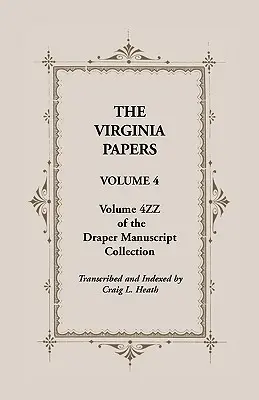 THE VIRGINIA PAPERS

VOLUME 4

Volume 4ZZ of the Draper Manuscript Collection

Transcribed and Indexed by Craig L. Heath